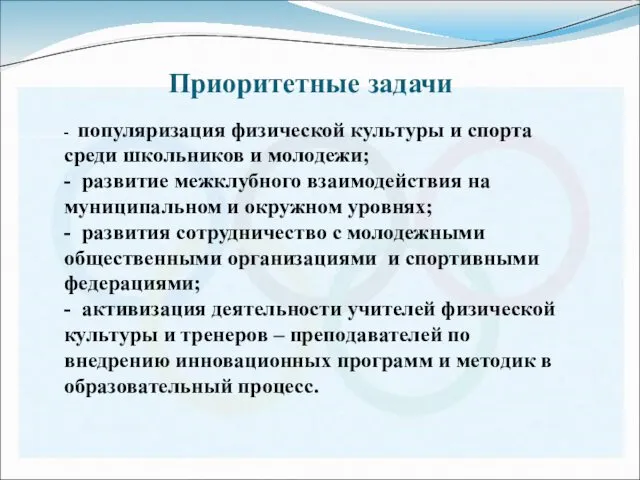 Приоритетные задачи

- популяризация физической культуры и спорта среди школьников и молодежи;
- развитие межклубного взаимодействия на муниципальном и окружном уровнях;
- развития сотрудничество с молодежными общественными организациями и спортивными федерациями;
- активизация деятельности учителей физической культуры и тренеров – преподавателей по внедрению инновационных программ и методик в образовательный процесс.